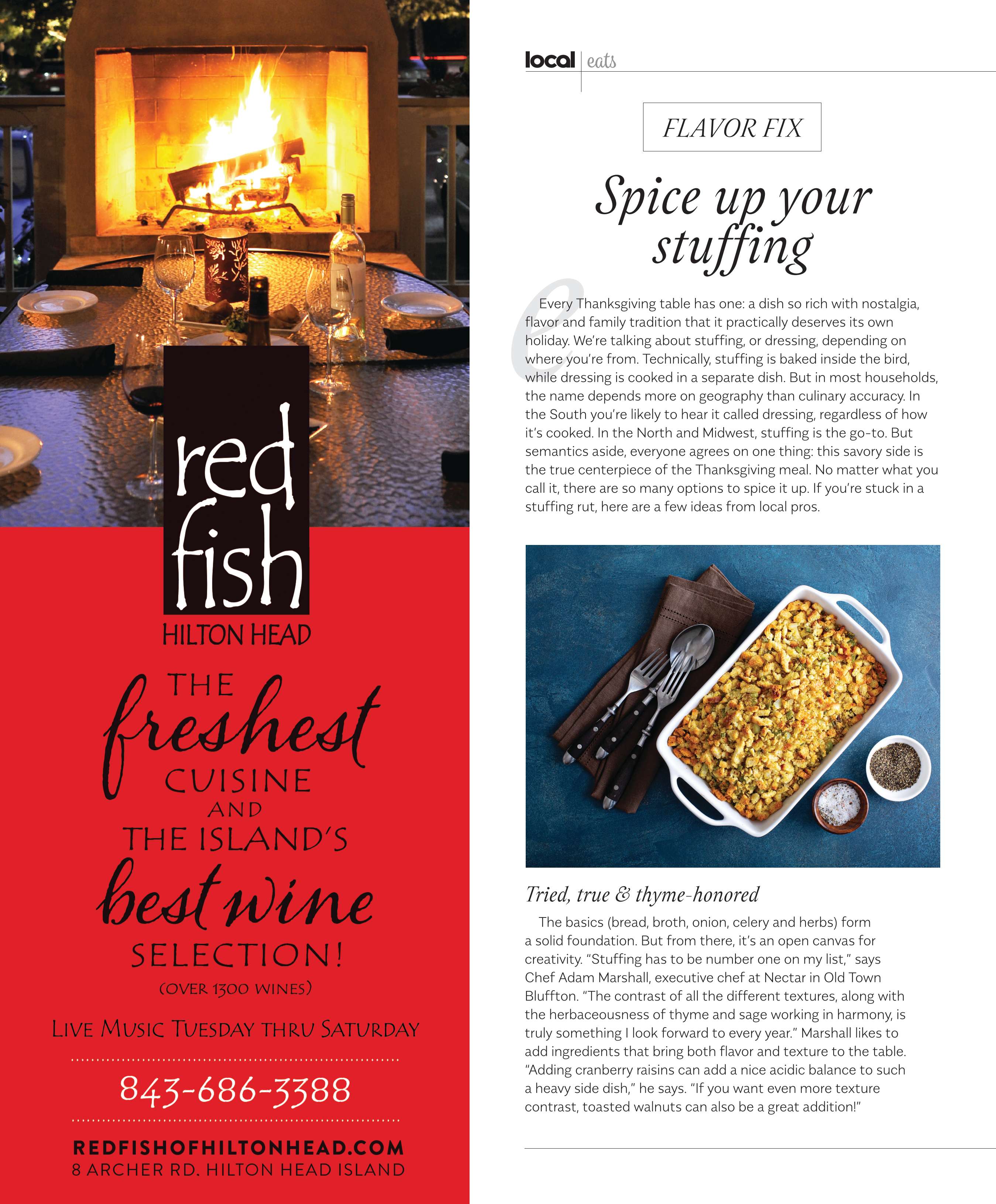 red fish

HILTON HEAD

THE freshest CUISINE AND THE ISLAND'S best wine SELECTION!

(OVER 1300 WINES)

LIVE MUSIC TUESDAY THRU SATURDAY

843-686-3388

REDFISHOFHILTONHEAD.COM

8 ARCHER RD. HILTON HEAD ISLAND

local | eats

FLAVOR FIX

Spice up your stuffing

Every Thanksgiving table has one: a dish so rich with nostalgia, flavor and family tradition that it practically deserves its own holiday. We're talking about stuffing, or dressing, depending on where you're from. Technically, stuffing is baked inside the bird, while dressing is cooked in a separate dish. But in most households, the name depends more on geography than culinary accuracy. In the South you're likely to hear it called dressing, regardless of how it's cooked. In the North and Midwest, stuffing is the go-to. But semantics aside, everyone agrees on one thing: this savory side is the true centerpiece of the Thanksgiving meal. No matter what you call it, there are so many options to spice it up. If you're stuck in a stuffing rut, here are a few ideas from local pros.

Tried, true & thyme-honored

The basics (bread, broth, onion, celery and herbs) form a solid foundation. But from there, it's an open canvas for creativity. "Stuffing has to be number one on my list," says Chef Adam Marshall, executive chef at Nectar in Old Town Bluffton. "The contrast of all the different textures, along with the herbaceousness of thyme and sage working in harmony, is truly something I look forward to every year." Marshall likes to add ingredients that bring both flavor and texture to the table. "Adding cranberry raisins can add a nice acidic balance to such a heavy side dish," he says. "If you want even more texture contrast, toasted walnuts can also be a great addition!"